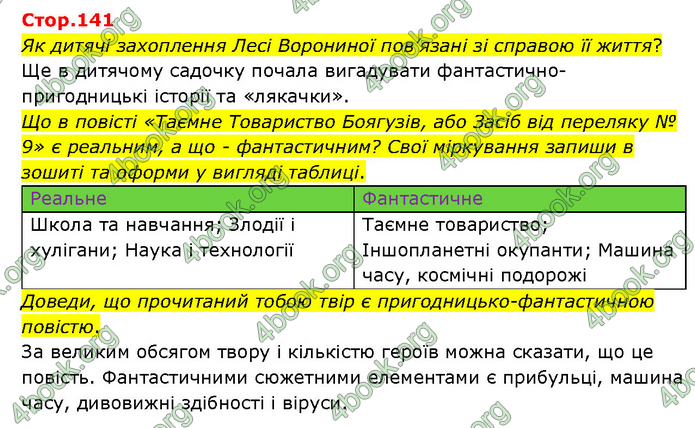 Стор.141

Як дитячі захоплення Лесі Ворониної пов'язані зі справою її життя?

Ще в дитячому садочку почала вигадувати фантастично-пригодницькі історії та «лякачки».

Що в повісті «Таємне Товариство Боягузів, або Засіб від переляку № 9» є реальним, а що - фантастичним? Свої міркування запиши в зошиті та оформи у вигляді таблиці.

| Реальне | Фантастичне |
|---|---|
| Школа та навчання; Злодії і хулігани; Наука і технології | Таємне товариство; Іншопланетні окупанти; Машина часу, космічні подорожі |

Доведи, що прочитаний тобою твір є пригодницько-фантастичною повістю.

За великим обсягом твору і кількістю героїв можна сказати, що це повість. Фантастичними сюжетними елементами є прибульці, машина часу, дивовижні здібності і віруси.

4book.org